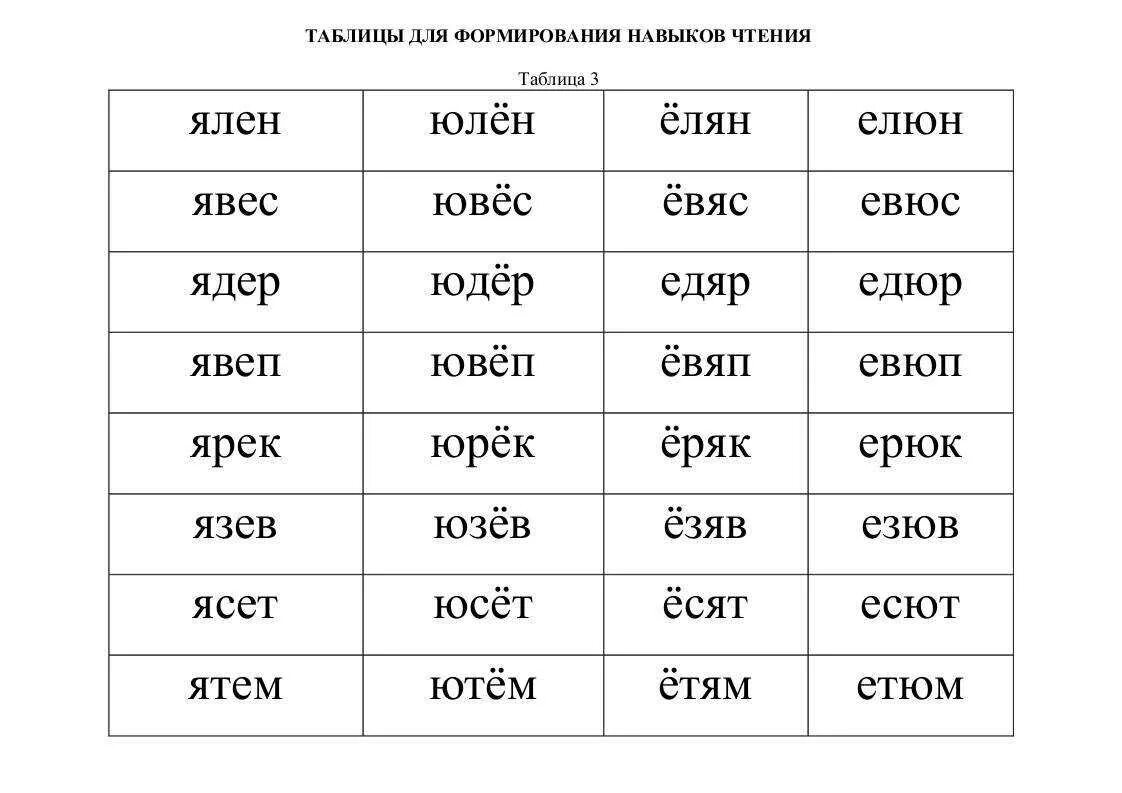 ТАБЛИЦЫ ДЛЯ ФОРМИРОВАНИЯ НАВЫКОВ ЧТЕНИЯ

Таблица 3

| ялен | юлён | ёлян | елюн |
|---|---|---|---|
| явес | ювёс | ёвяс | евюс |
| ядер | юдёр | едяр | едюр |
| явеп | ювёп | ёвяп | евюп |
| ярек | юрёк | ёряк | ерюк |
| язев | юзёв | ёзяв | езюв |
| ясет | юсёт | ёсят | есют |
| ятем | ютём | ётям | етюм |